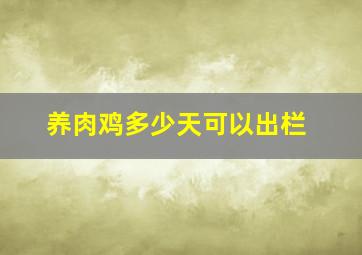 养肉鸡多少天可以出栏